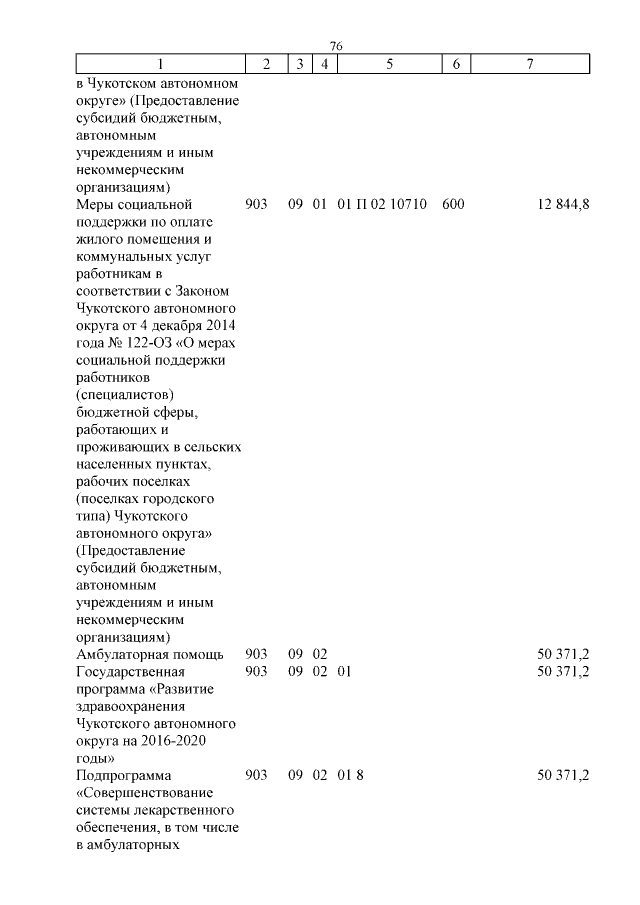 76

| 1 | 2 | 3 | 4 | 5 | 6 | 7 |
|---|---|---|---|---|---|---|
| в Чукотском автономном округе» (Предоставление субсидий бюджетным, автономным учреждениям и иным некоммерческим организациям) | | | | | | |
| Меры социальной поддержки по оплате жилого помещения и коммунальных услуг работникам в соответствии с Законом Чукотского автономного округа от 4 декабря 2014 года № 122-ОЗ «О мерах социальной поддержки работников (специалистов) бюджетной сферы, работающих и проживающих в сельских населенных пунктах, рабочих поселках (поселках городского типа) Чукотского автономного округа» (Предоставление субсидий бюджетным, автономным учреждениям и иным некоммерческим организациям) | 903 | 09 | 01 | 01 П 02 10710 | 600 | 12 844,8 |
| Амбулаторная помощь | 903 | 09 | 02 | | | 50 371,2 |
| Государственная программа «Развитие здравоохранения Чукотского автономного округа на 2016-2020 годы» | 903 | 09 | 02 | 01 | | 50 371,2 |
| Подпрограмма «Совершенствование системы лекарственного обеспечения, в том числе в амбулаторных | 903 | 09 | 02 | 01 8 | | 50 371,2 |